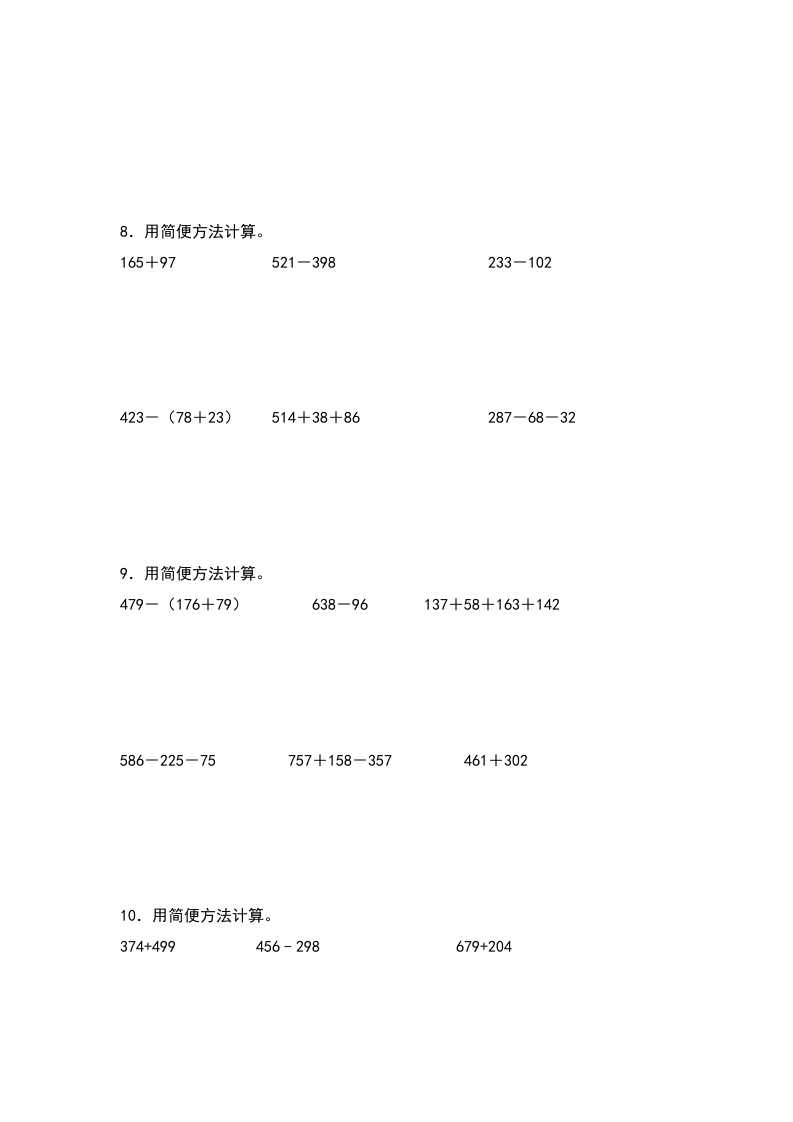 8．用简便方法计算。

$165+97$　　$521-398$　　$233-102$

$423-(78+23)$　　$514+38+86$　　$287-68-32$

9．用简便方法计算。

$479-(176+79)$　　$638-96$　　$137+58+163+142$

$586-225-75$　　$757+158-357$　　$461+302$

10．用简便方法计算。

$374+499$　　$456-298$　　$679+204$